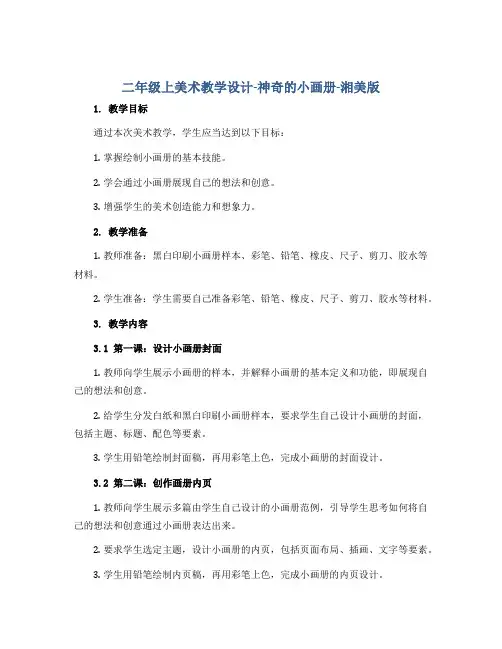 二年级上美术教学设计-神奇的小画册-湘美版

1. 教学目标

通过本次美术教学，学生应当达到以下目标：

1. 掌握绘制小画册的基本技能。

2. 学会通过小画册展现自己的想法和创意。

3. 增强学生的美术创造能力和想象力。

2. 教学准备

1. 教师准备：黑白印刷小画册样本、彩笔、铅笔、橡皮、尺子、剪刀、胶水等材料。

2. 学生准备：学生需要自己准备彩笔、铅笔、橡皮、尺子、剪刀、胶水等材料。

3. 教学内容

3.1 第一课：设计小画册封面

1. 教师向学生展示小画册的样本，并解释小画册的基本定义和功能，即展现自己的想法和创意。

2. 给学生分发白纸和黑白印刷小画册样本，要求学生自己设计小画册的封面，包括主题、标题、配色等要素。

3. 学生用铅笔绘制封面稿，再用彩笔上色，完成小画册的封面设计。

3.2 第二课：创作画册内页

1. 教师向学生展示多篇由学生自己设计的小画册范例，引导学生思考如何将自己的想法和创意通过小画册表达出来。

2. 要求学生选定主题，设计小画册的内页，包括页面布局、插画、文字等要素。

3. 学生用铅笔绘制内页稿，再用彩笔上色，完成小画册的内页设计。